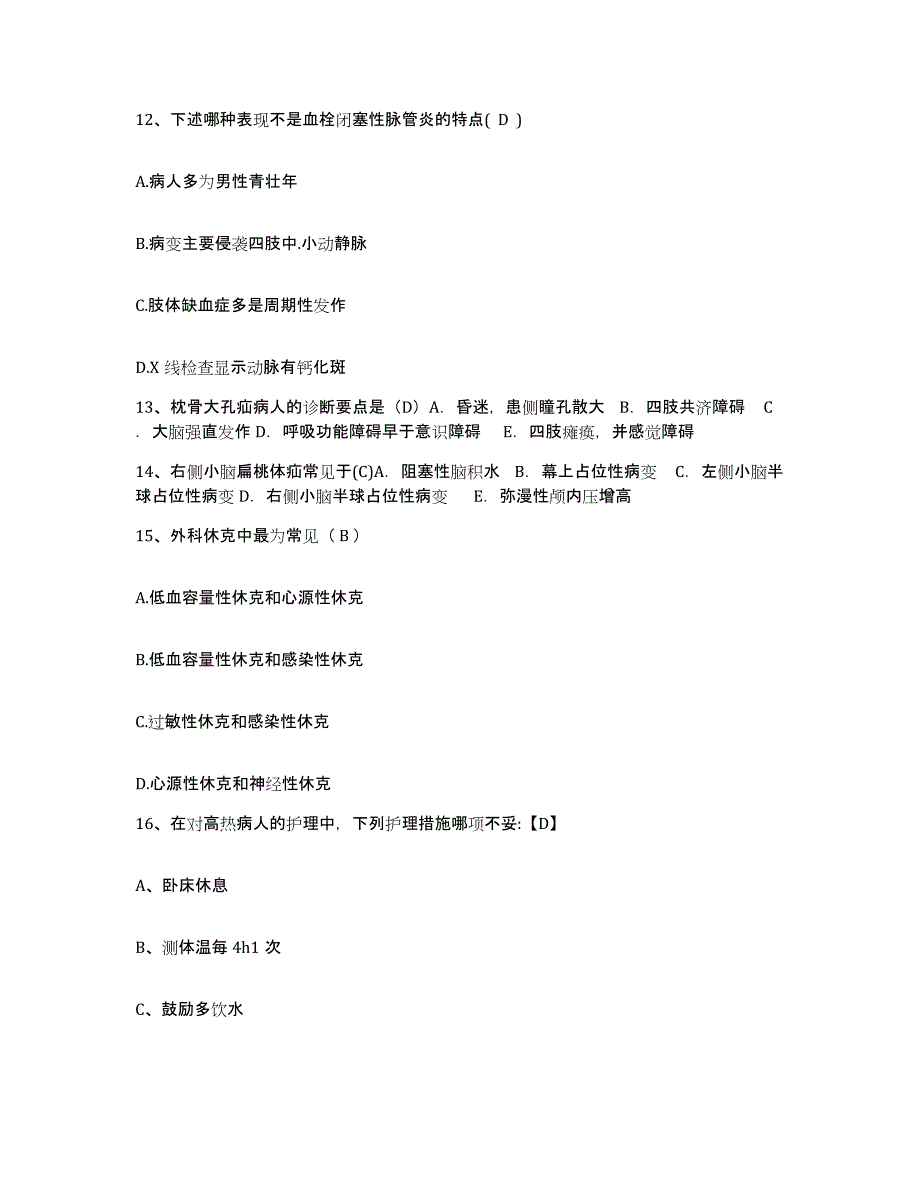 12、下述哪种表现不是血栓闭塞性脉管炎的特点( D )

A.病人多为男性青壮年

B.病变主要侵袭四肢中.小动静脉

C.肢体缺血症多是周期性发作

D.X 线检查显示动脉有钙化斑

13、枕骨大孔疝病人的诊断要点是（D）A. 昏迷，患侧瞳孔散大 B. 四肢共济障碍 C . 大脑强直发作 D. 呼吸功能障碍早于意识障碍 E. 四肢瘫痪，并感觉障碍

14、右侧小脑扁桃体疝常见于(C)A. 阻塞性脑积水 B. 幕上占位性病变 C. 左侧小脑半球占位性病变 D. 右侧小脑半球占位性病变 E. 弥漫性颅内压增高

15、外科休克中最为常见（ B ）

A.低血容量性休克和心源性休克

B.低血容量性休克和感染性休克

C.过敏性休克和感染性休克

D.心源性休克和神经性休克

16、在对高热病人的护理中，下列护理措施哪项不妥:【D】

A、卧床休息

B、测体温每 4h1 次

C、鼓励多饮水